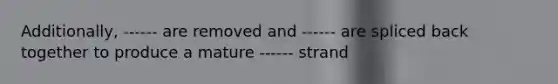 Additionally, ------ are removed and ------ are spliced back together to produce a mature ------ strand